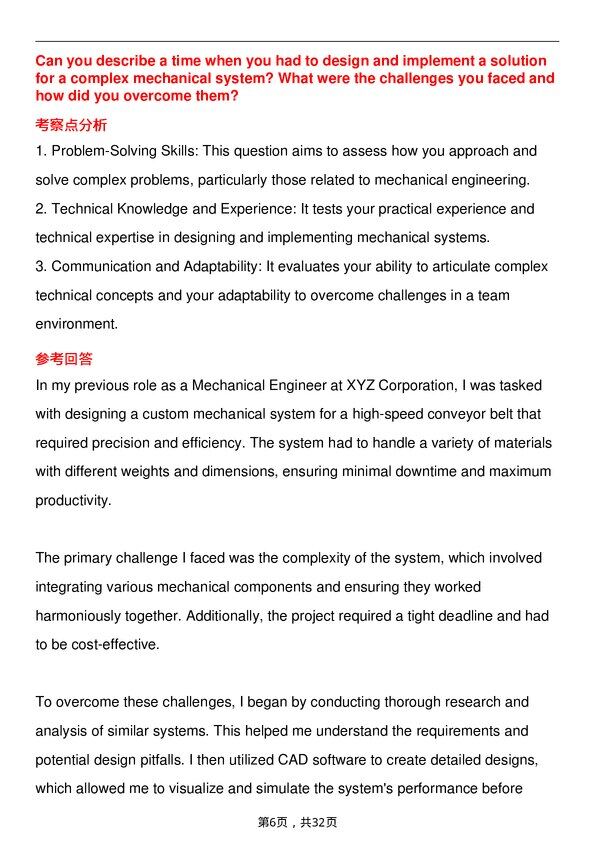 Can you describe a time when you had to design and implement a solution for a complex mechanical system? What were the challenges you faced and how did you overcome them?

考察点分析

1. Problem-Solving Skills: This question aims to assess how you approach and solve complex problems, particularly those related to mechanical engineering.

2. Technical Knowledge and Experience: It tests your practical experience and technical expertise in designing and implementing mechanical systems.

3. Communication and Adaptability: It evaluates your ability to articulate complex technical concepts and your adaptability to overcome challenges in a team environment.

参考回答

In my previous role as a Mechanical Engineer at XYZ Corporation, I was tasked with designing a custom mechanical system for a high-speed conveyor belt that required precision and efficiency. The system had to handle a variety of materials with different weights and dimensions, ensuring minimal downtime and maximum productivity.

The primary challenge I faced was the complexity of the system, which involved integrating various mechanical components and ensuring they worked harmoniously together. Additionally, the project required a tight deadline and had to be cost-effective.

To overcome these challenges, I began by conducting thorough research and analysis of similar systems. This helped me understand the requirements and potential design pitfalls. I then utilized CAD software to create detailed designs, which allowed me to visualize and simulate the system's performance before

第6页，共32页